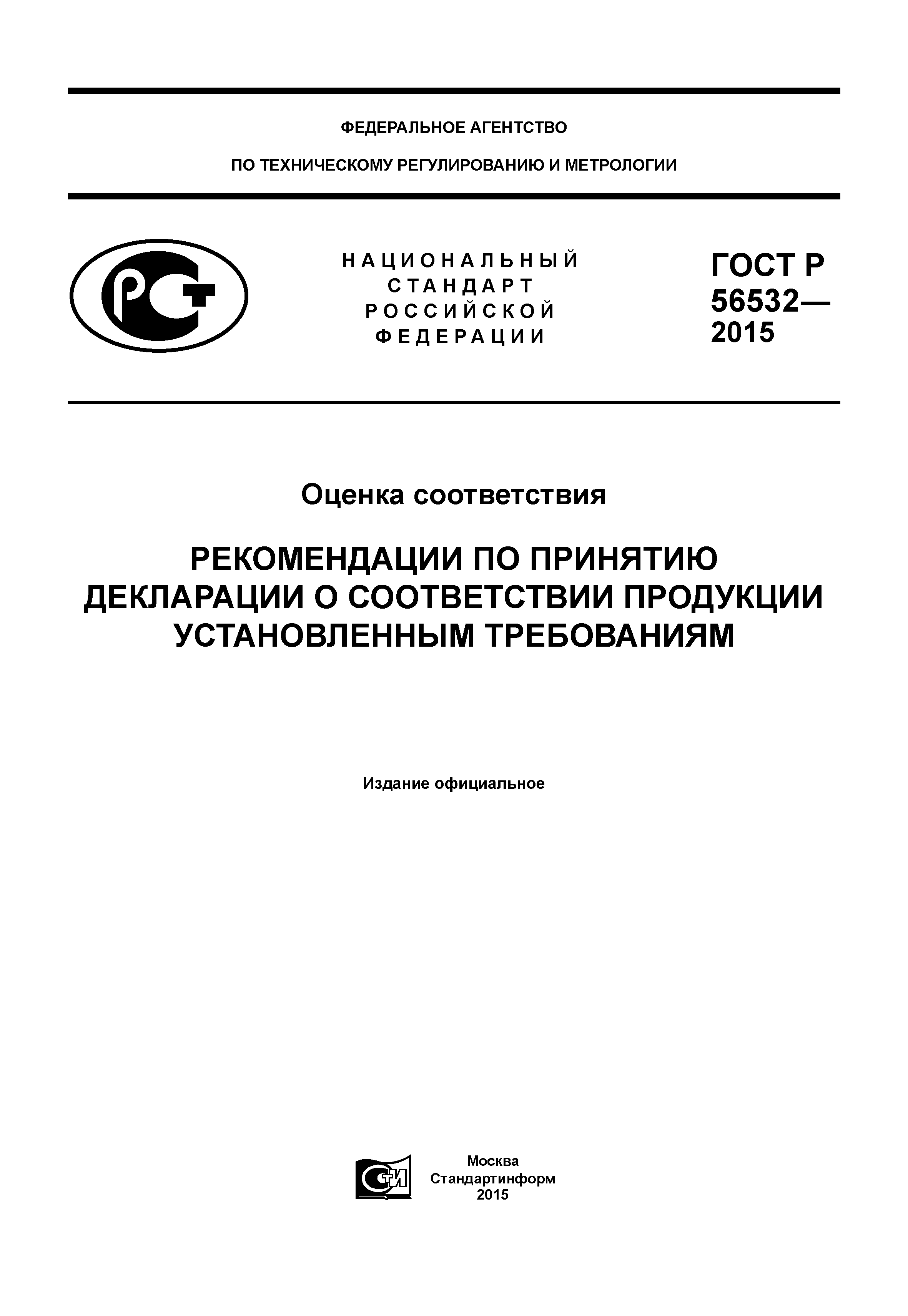 ФЕДЕРАЛЬНОЕ АГЕНТСТВО

ПО ТЕХНИЧЕСКОМУ РЕГУЛИРОВАНИЮ И МЕТРОЛОГИИ

НАЦИОНАЛЬНЫЙ СТАНДАРТ РОССИЙСКОЙ ФЕДЕРАЦИИ

ГОСТ Р 56532— 2015

Оценка соответствия

РЕКОМЕНДАЦИИ ПО ПРИНЯТИЮ ДЕКЛАРАЦИИ О СООТВЕТСТВИИ ПРОДУКЦИИ УСТАНОВЛЕННЫМ ТРЕБОВАНИЯМ

Издание официальное

Москва
Стандартинформ
2015